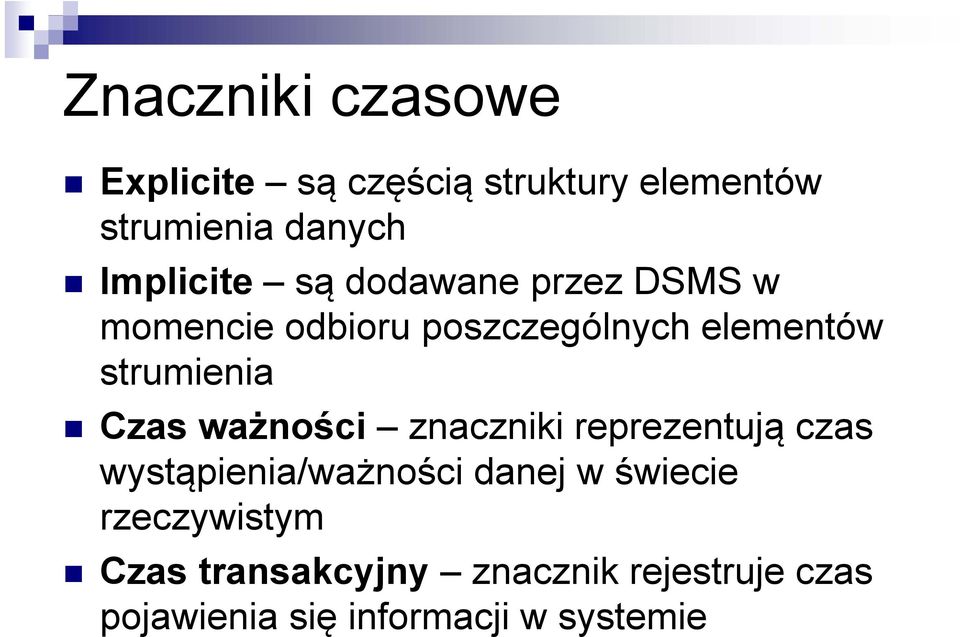 Znaczniki czasowe

Explicite – są częścią struktury elementów strumienia danych

Implicite – są dodawane przez DSMS w momencie odbioru poszczególnych elementów strumienia

Czas ważności – znaczniki reprezentują czas wystąpienia/ważności danej w świecie rzeczywistym

Czas transakcyjny – znacznik rejestruje czas pojawienia się informacji w systemie